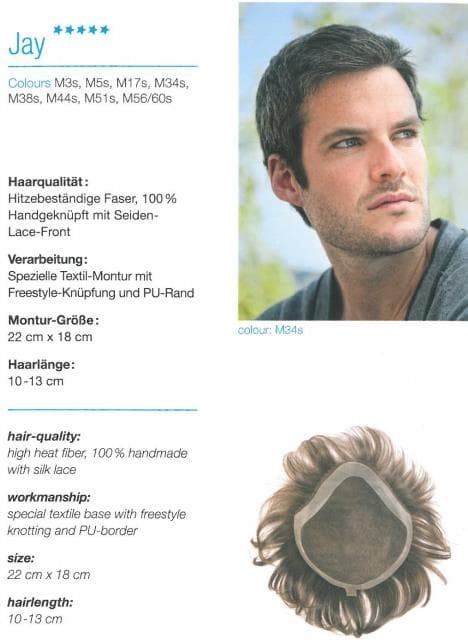 Jay *****

Colours M3s, M5s, M17s, M34s, M38s, M44s, M51s, M56/60s

Haarqualität:
Hitzebeständige Faser, 100 % Handgeknüpft mit Seiden-Lace-Front

Verarbeitung:
Spezielle Textil-Montur mit Freestyle-Knüpfung und PU-Rand

Montur-Größe:
22 cm x 18 cm

Haarlänge:
10-13 cm

hair-quality:
high heat fiber, 100 % handmade with silk lace

workmanship:
special textile base with freestyle knotting and PU-border

size:
22 cm x 18 cm

hairlength:
10-13 cm

colour: M34s